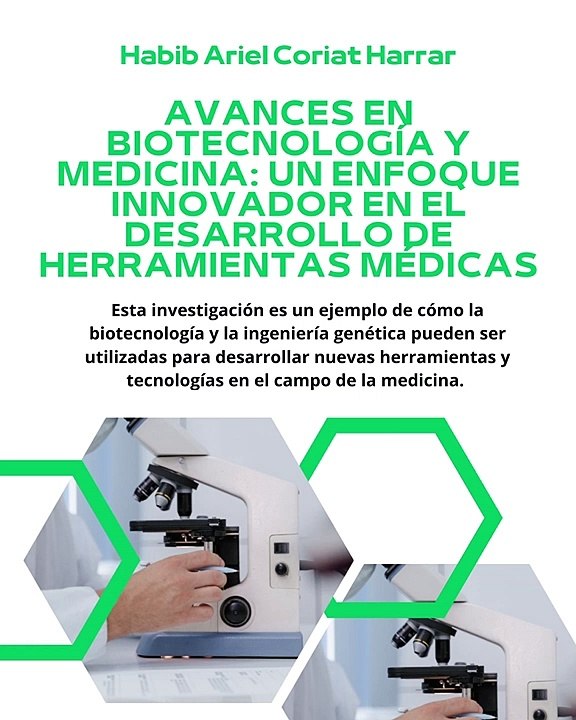 Habib Ariel Coriat Harrar

AVANCES EN BIOTECNOLOGÍA Y MEDICINA: UN ENFOQUE INNOVADOR EN EL DESARROLLO DE HERRAMIENTAS MÉDICAS

Esta investigación es un ejemplo de cómo la biotecnología y la ingeniería genética pueden ser utilizadas para desarrollar nuevas herramientas y tecnologías en el campo de la medicina.